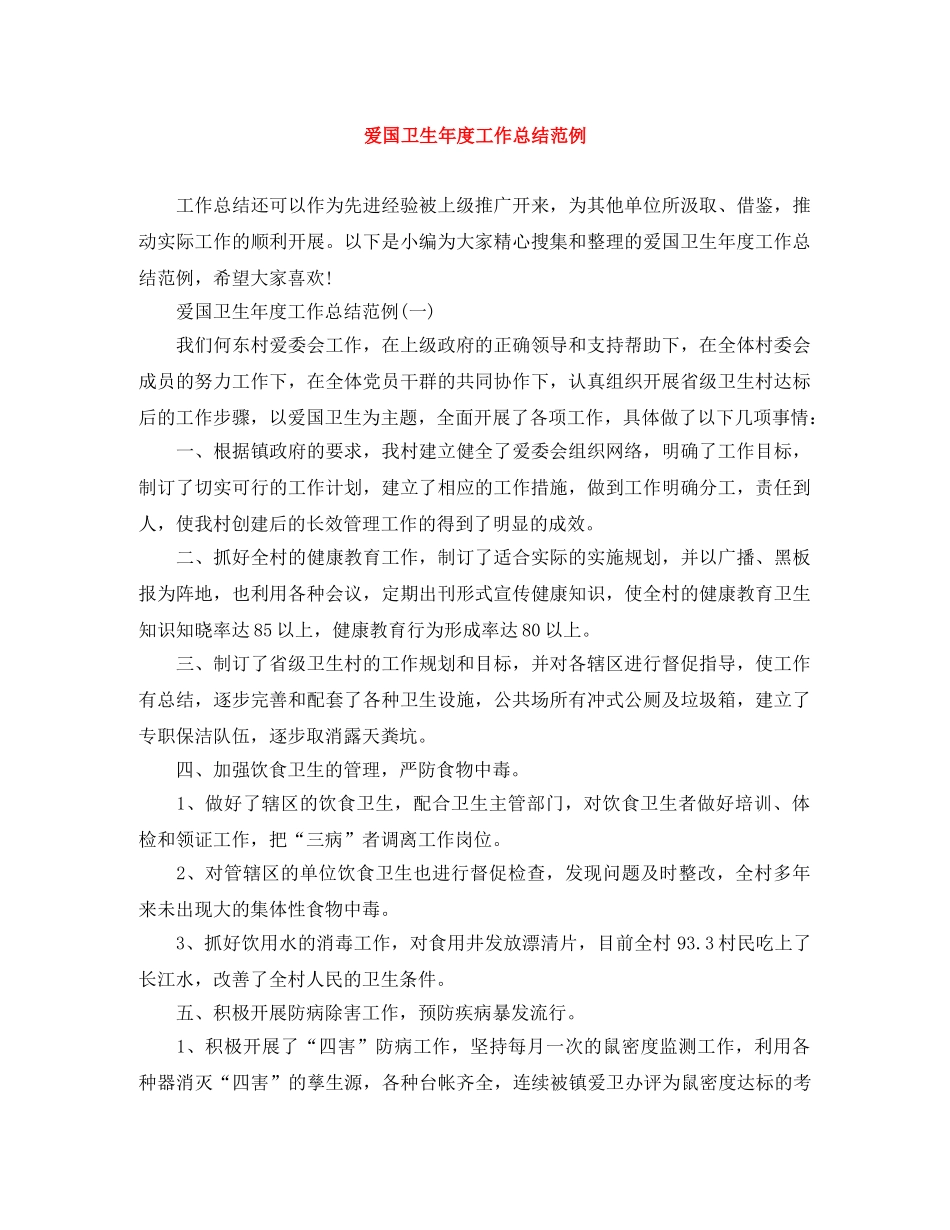 爱国卫生年度工作总结范例

工作总结还可以作为先进经验被上级推广开来，为其他单位所汲取、借鉴，推动实际工作的顺利开展。以下是小编为大家精心搜集和整理的爱国卫生年度工作总结范例，希望大家喜欢!

爱国卫生年度工作总结范例(一)

我们何东村爱委会工作，在上级政府的正确领导和支持帮助下，在全体村委会成员的努力工作下，在全体党员干群的共同协作下，认真组织开展省级卫生村达标后的工作步骤，以爱国卫生为主题，全面开展了各项工作，具体做了以下几项事情:

一、根据镇政府的要求，我村建立健全了爱委会组织网络，明确了工作目标，制订了切实可行的工作计划，建立了相应的工作措施，做到工作明确分工，责任到人，使我村创建后的长效管理工作的得到了明显的成效。

二、抓好全村的健康教育工作，制订了适合实际的实施规划，并以广播、黑板报为阵地，也利用各种会议，定期出刊形式宣传健康知识，使全村的健康教育卫生知识知晓率达85以上，健康教育行为形成率达80以上。

三、制订了省级卫生村的工作规划和目标，并对各辖区进行督促指导，使工作有总结，逐步完善和配套了各种卫生设施，公共场所有冲式公厕及垃圾箱，建立了专职保洁队伍，逐步取消露天粪坑。

四、加强饮食卫生的管理，严防食物中毒。

1、做好了辖区的饮食卫生，配合卫生主管部门，对饮食卫生者做好培训、体检和领证工作，把“三病”者调离工作岗位。

2、对管辖区的单位饮食卫生也进行督促检查，发现问题及时整改，全村多年来未出现大的集体性食物中毒。

3、抓好饮用水的消毒工作，对食用井发放漂清片，目前全村93.3村民吃上了长江水，改善了全村人民的卫生条件。

五、积极开展防病除害工作，预防疾病暴发流行。

1、积极开展了“四害”防病工作，坚持每月一次的鼠密度监测工作，利用各种器消灭“四害”的孳生源，各种台帐齐全，连续被镇爱卫办评为鼠密度达标的考